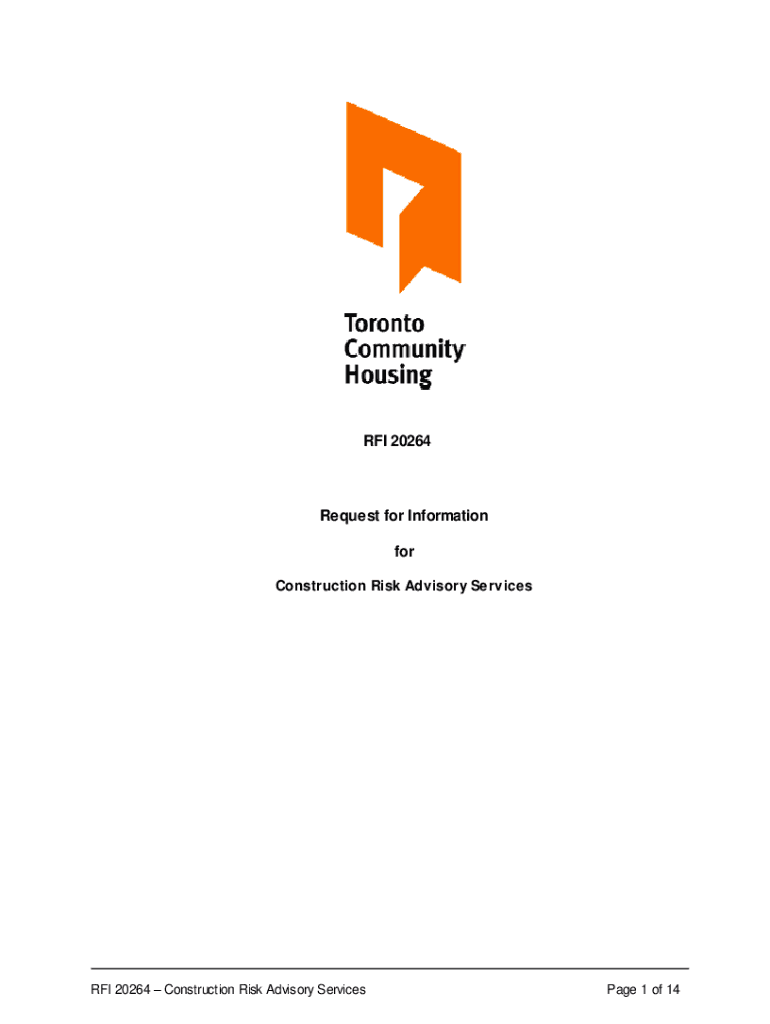 Toronto
Community
Housing

RFI 20264

Request for Information

for

Construction Risk Advisory Services

RFI 20264 – Construction Risk Advisory Services

Page 1 of 14